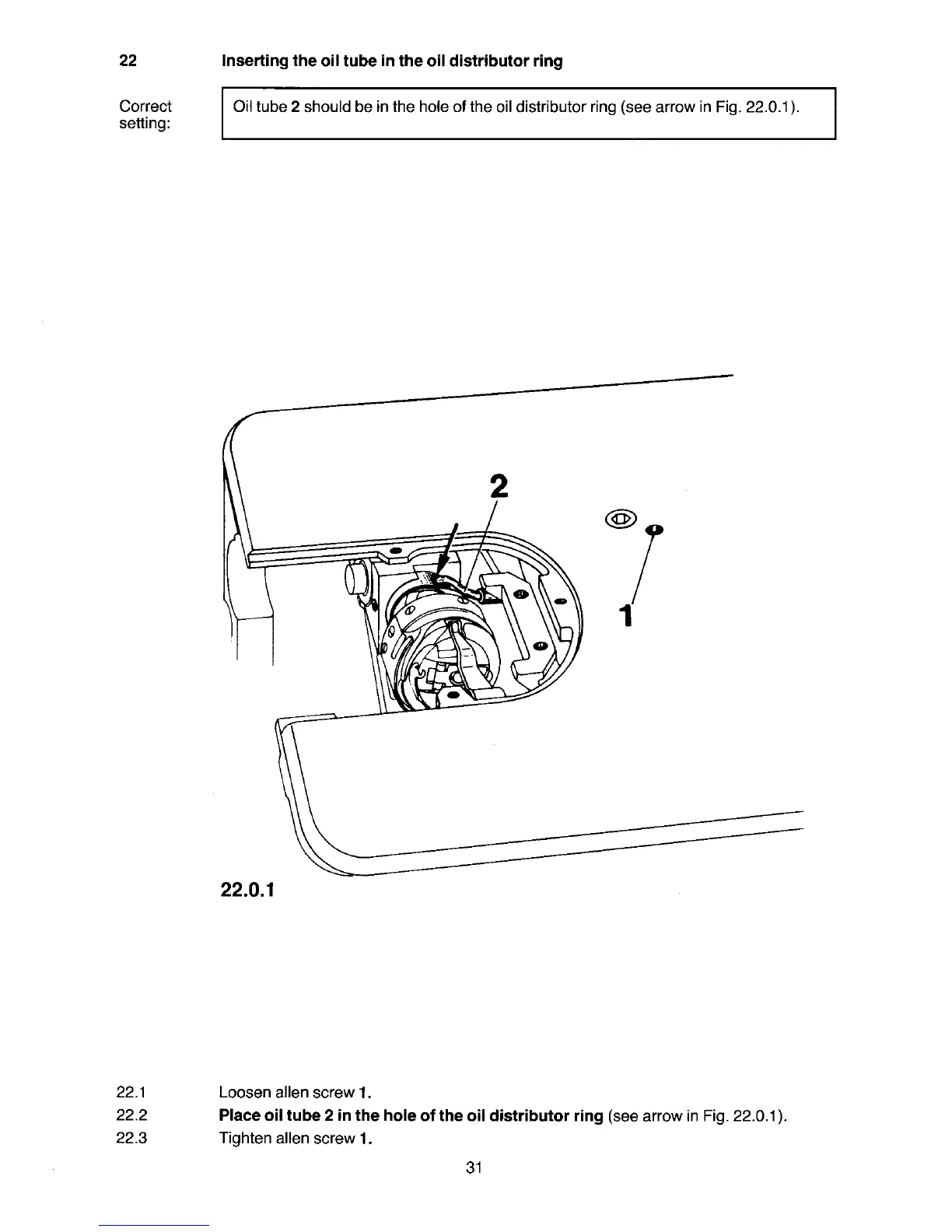 22 Inserting the oil tube in the oil distributor ring

Correct setting:

Oil tube 2 should be in the hole of the oil distributor ring (see arrow in Fig. 22.0.1).

2

1

22.0.1

22.1 Loosen allen screw 1.

22.2 Place oil tube 2 in the hole of the oil distributor ring (see arrow in Fig. 22.0.1).

22.3 Tighten allen screw 1.

31